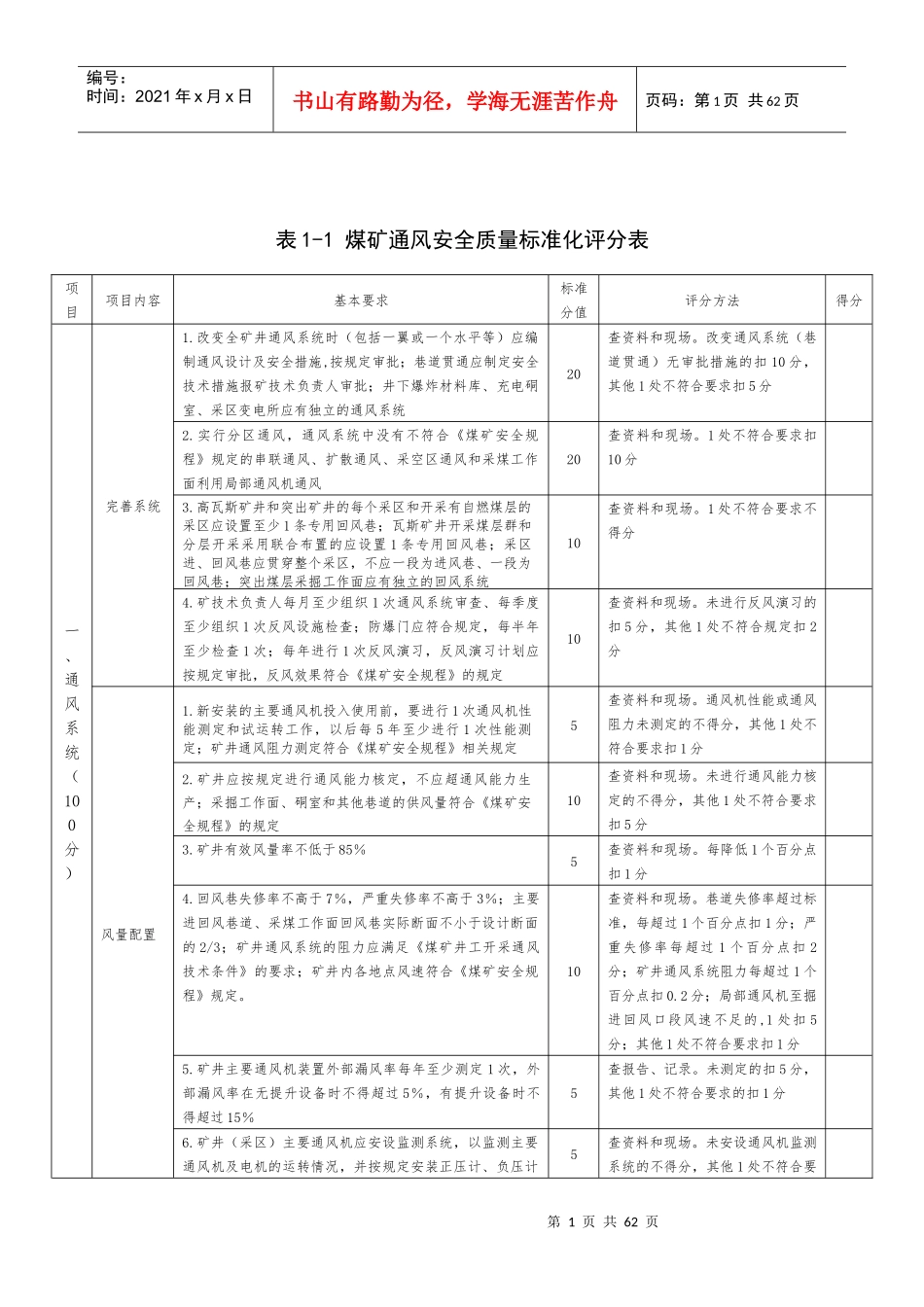 编号：
时间：2021年x月x日

书山有路勤为径，学海无涯苦作舟

页码：第1页 共62页

表1-1 煤矿通风安全质量标准化评分表

| 项目 | 项目内容 | 基本要求 | 标准分值 | 评分方法 | 得分 |
|---|---|---|---|---|---|
| 一、通风系统（100分） | 完善系统 | 1.改变全矿井通风系统时（包括一翼或一个水平等）应编制通风设计及安全措施,按规定审批；巷道贯通应制定安全技术措施报矿技术负责人审批；井下爆炸材料库、充电硐室、采区变电所应有独立的通风系统 | 20 | 查资料和现场。改变通风系统（巷道贯通）无审批措施的扣10分，其他1处不符合要求扣5分 | |
| | | 2.实行分区通风，通风系统中没有不符合《煤矿安全规程》规定的串联通风、扩散通风、采空区通风和采煤工作面利用局部通风机通风 | 20 | 查资料和现场。1处不符合要求扣10分 | |
| | | 3.高瓦斯矿井和突出矿井的每个采区和开采有自燃煤层的采区应设置至少1条专用回风巷；瓦斯矿井开采煤层群和分层开采采用联合布置的应设置1条专用回风巷；采区进、回风巷应贯穿整个采区，不应一段为进风巷、一段为回风巷；突出煤层采掘工作面应有独立的回风系统 | 10 | 查资料和现场。1处不符合要求不得分 | |
| | | 4.矿技术负责人每月至少组织1次通风系统审查、每季度至少组织1次反风设施检查；防爆门应符合规定，每半年至少检查1次；每年进行1次反风演习，反风演习计划应按规定审批，反风效果符合《煤矿安全规程》的规定 | 10 | 查资料和现场。未进行反风演习的扣5分，其他1处不符合规定扣2分 | |
| | 风量配置 | 1.新安装的主要通风机投入使用前，要进行1次通风机性能测定和试运转工作，以后每5年至少进行1次性能测定；矿井通风阻力测定符合《煤矿安全规程》相关规定 | 5 | 查资料和现场。通风机性能或通风阻力未测定的不得分，其他1处不符合要求扣1分 | |
| | | 2.矿井应按规定进行通风能力核定，不应超通风能力生产；采掘工作面、硐室和其他巷道的供风量符合《煤矿安全规程》的规定 | 10 | 查资料和现场。未进行通风能力核定的不得分，其他1处不符合要求扣5分 | |
| | | 3.矿井有效风量率不低于85% | 5 | 查资料和现场。每降低1个百分点扣1分 | |
| | | 4.回风巷失修率不高于7%，严重失修率不高于3%；主要进回风巷道、采煤工作面回风巷实际断面不小于设计断面的2/3；矿井通风系统的阻力应满足《煤矿井工开采通风技术条件》的要求；矿井内各地点风速符合《煤矿安全规程》规定。 | 10 | 查资料和现场。巷道失修率超过标准，每超过1个百分点扣1分；严重失修率每超过1个百分点扣2分；矿井通风系统阻力每超过1个百分点扣0.2分；局部通风机至掘进回风口段风速不足的,1处扣5分；其他1处不符合要求扣1分 | |
| | | 5.矿井主要通风机装置外部漏风率每年至少测定1次，外部漏风率在无提升设备时不得超过5%，有提升设备时不得超过15% | 5 | 查报告、记录。未测定的扣5分，其他1处不符合要求的扣1分 | |
| | | 6.矿井（采区）主要通风机应安设监测系统，以监测主要通风机及电机的运转情况，并按规定安装正压计、负压计 | 5 | 查资料和现场。未安设通风机监测系统的不得分，其他1处不符合要 | |

第 1 页 共 62 页